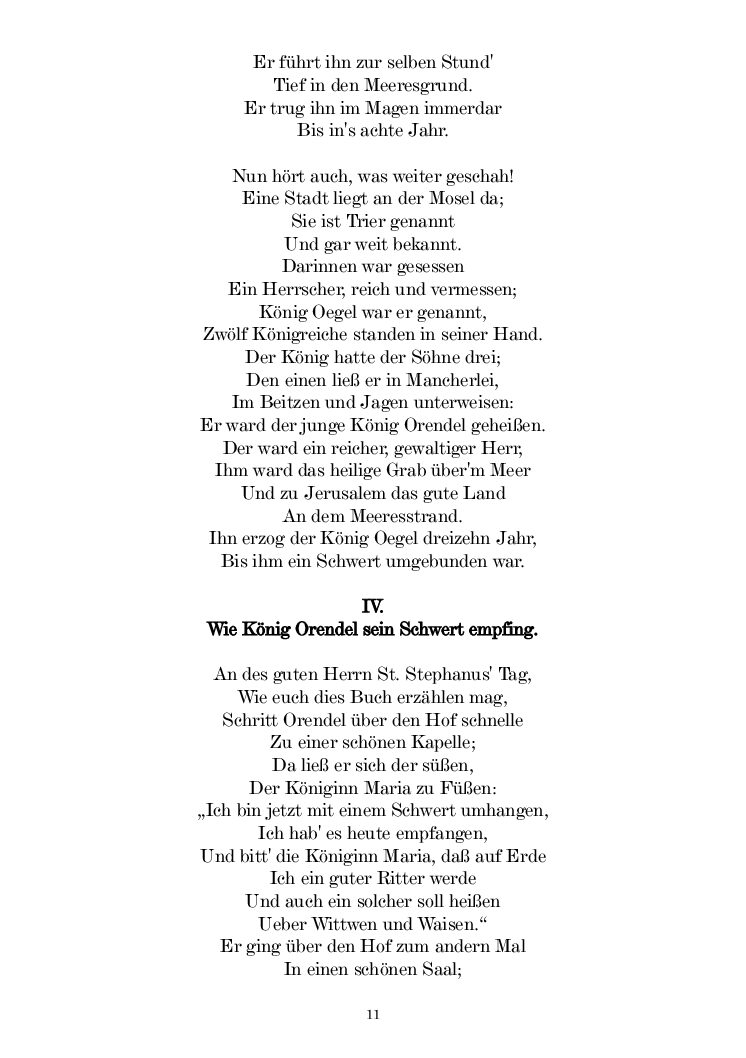 Er führt ihn zur selben Stund'
Tief in den Meeresgrund.
Er trug ihn im Magen immerdar
Bis in's achte Jahr.

Nun hört auch, was weiter geschah!
Eine Stadt liegt an der Mosel da;
Sie ist Trier genannt
Und gar weit bekannt.
Darinnen war gesessen
Ein Herrscher, reich und vermessen;
König Oegel war er genannt,
Zwölf Königreiche standen in seiner Hand.
Der König hatte der Söhne drei;
Den einen ließ er in Mancherlei,
Im Beitzen und Jagen unterweisen:
Er ward der junge König Orendel geheißen.
Der ward ein reicher, gewaltiger Herr,
Ihm ward das heilige Grab über'm Meer
Und zu Jerusalem das gute Land
An dem Meeresstrand.
Ihn erzog der König Oegel dreizehn Jahr,
Bis ihm ein Schwert umgebunden war.

IV.
Wie König Orendel sein Schwert empfing.

An des guten Herrn St. Stephanus' Tag,
Wie euch dies Buch erzählen mag,
Schritt Orendel über den Hof schnelle
Zu einer schönen Kapelle;
Da ließ er sich der süßen,
Der Königinn Maria zu Füßen:
„Ich bin jetzt mit einem Schwert umhangen,
Ich hab' es heute empfangen,
Und bitt' die Königinn Maria, daß auf Erde
Ich ein guter Ritter werde
Und auch ein solcher soll heißen
Ueber Wittwen und Waisen.“
Er ging über den Hof zum andern Mal
In einen schönen Saal;

11